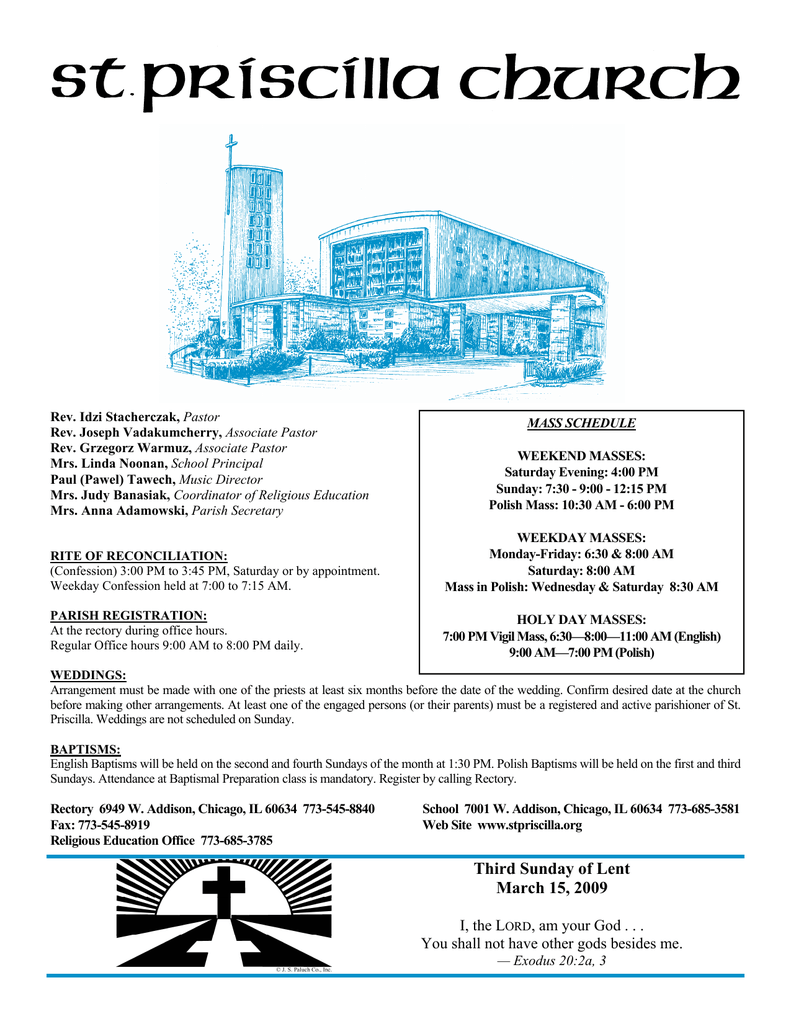 st. priscilla church

Rev. Idzi Stacherczak, Pastor
Rev. Joseph Vadakumcherry, Associate Pastor
Rev. Grzegorz Warmuz, Associate Pastor
Mrs. Linda Noonan, School Principal
Paul (Pawel) Tawech, Music Director
Mrs. Judy Banasiak, Coordinator of Religious Education
Mrs. Anna Adamowski, Parish Secretary

RITE OF RECONCILIATION:
(Confession) 3:00 PM to 3:45 PM, Saturday or by appointment. Weekday Confession held at 7:00 to 7:15 AM.

PARISH REGISTRATION:
At the rectory during office hours.
Regular Office hours 9:00 AM to 8:00 PM daily.

MASS SCHEDULE

WEEKEND MASSES:
Saturday Evening: 4:00 PM
Sunday: 7:30 - 9:00 - 12:15 PM
Polish Mass: 10:30 AM - 6:00 PM

WEEKDAY MASSES:
Monday-Friday: 6:30 & 8:00 AM
Saturday: 8:00 AM
Mass in Polish: Wednesday & Saturday 8:30 AM

HOLY DAY MASSES:
7:00 PM Vigil Mass, 6:30—8:00—11:00 AM (English)
9:00 AM—7:00 PM (Polish)

WEDDINGS:
Arrangement must be made with one of the priests at least six months before the date of the wedding. Confirm desired date at the church before making other arrangements. At least one of the engaged persons (or their parents) must be a registered and active parishioner of St. Priscilla. Weddings are not scheduled on Sunday.

BAPTISMS:
English Baptisms will be held on the second and fourth Sundays of the month at 1:30 PM. Polish Baptisms will be held on the first and third Sundays. Attendance at Baptismal Preparation class is mandatory. Register by calling Rectory.

Rectory 6949 W. Addison, Chicago, IL 60634 773-545-8840
Fax: 773-545-8919
Religious Education Office 773-685-3785

School 7001 W. Addison, Chicago, IL 60634 773-685-3581
Web Site www.stpriscilla.org

© J. S. Paluch Co., Inc.

Third Sunday of Lent
March 15, 2009

I, the LORD, am your God . . .
You shall not have other gods besides me.
— Exodus 20:2a, 3